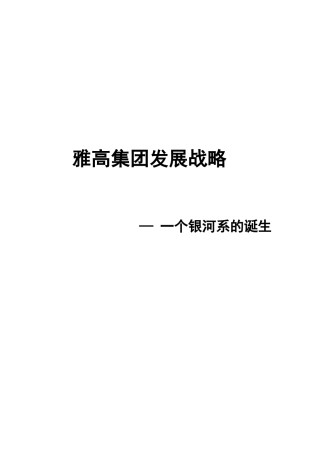 雅高集团发展战略

— 一个银河系的诞生